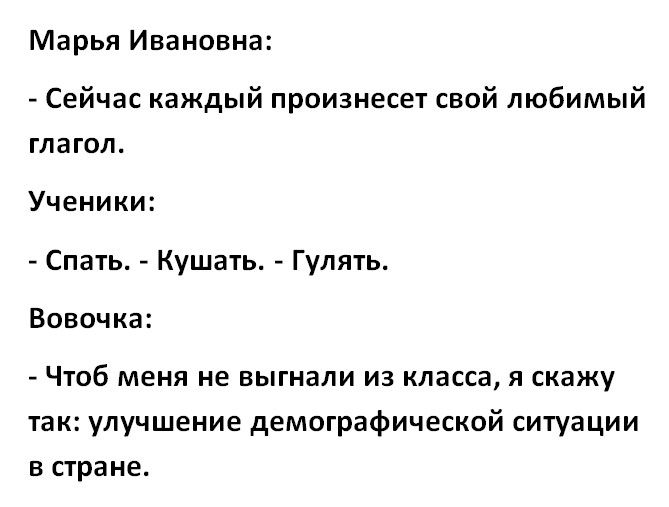 Марья Ивановна:

- Сейчас каждый произнесет свой любимый глагол.

Ученики:

- Спать. - Кушать. - Гулять.

Вовочка:

- Чтоб меня не выгнали из класса, я скажу так: улучшение демографической ситуации в стране.